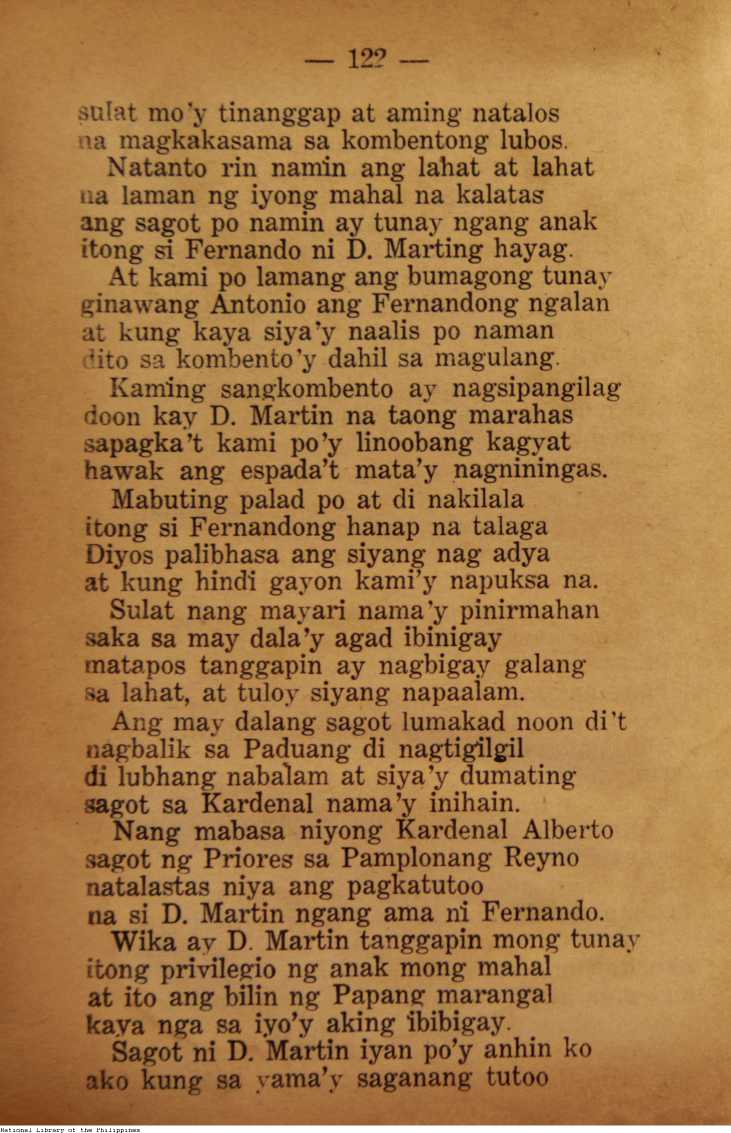 — 122 —

sulat mo'y tinanggap at aming natalos na magkakasama sa kombentong lubos.

Natanto rin namin ang lahat at lahat na laman ng iyong mahal na kalatas ang sagot po namin ay tunay ngang anak itong si Fernando ni D. Marting hayag.

At kami po lamang ang bumagong tunay ginawang Antonio ang Fernandong ngalan at kung kaya siya'y naalis po naman dito sa kombento'y dahil sa magulang.

Kaming sangkombento ay nagsipangilag doon kay D. Martin na taong marahas sapagka't kami po'y linoobang kagyat hawak ang espada't mata'y nagniningas.

Mabuting palad po at di nakilala itong si Fernandong hanap na talaga Diyos palibhasa ang siyang nag adya at kung hindi gayon kami'y napuksa na.

Sulat nang mayari nama'y pinirmahan saka sa may dala'y agad ibinigay matapos tanggapin ay nagbigay galang sa lahat, at tuloy siyang napaalam.

Ang may dalang sagot lumakad noon di't nagbalik sa Paduang di nagtigilgil di lubhang nabalam at siya'y dumating sagot sa Kardenal nama'y inihain.

Nang mabasa niyong Kardenal Alberto sagot ng Priores sa Pamplonang Reyno natalastas niya ang pagkatutoo na si D. Martin ngang ama ni Fernando.

Wika ay D. Martin tanggapin mong tunay itong privilegio ng anak mong mahal at ito ang bilin ng Papang marangal kaya nga sa iyo'y aking ibibigay.

Sagot ni D. Martin iyan po'y anhin ko ako kung sa yama'y saganang tutoo

National Library of the Philippines